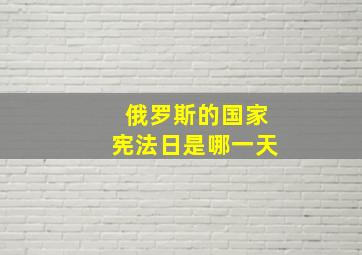 俄罗斯的国家
宪法日是哪一天